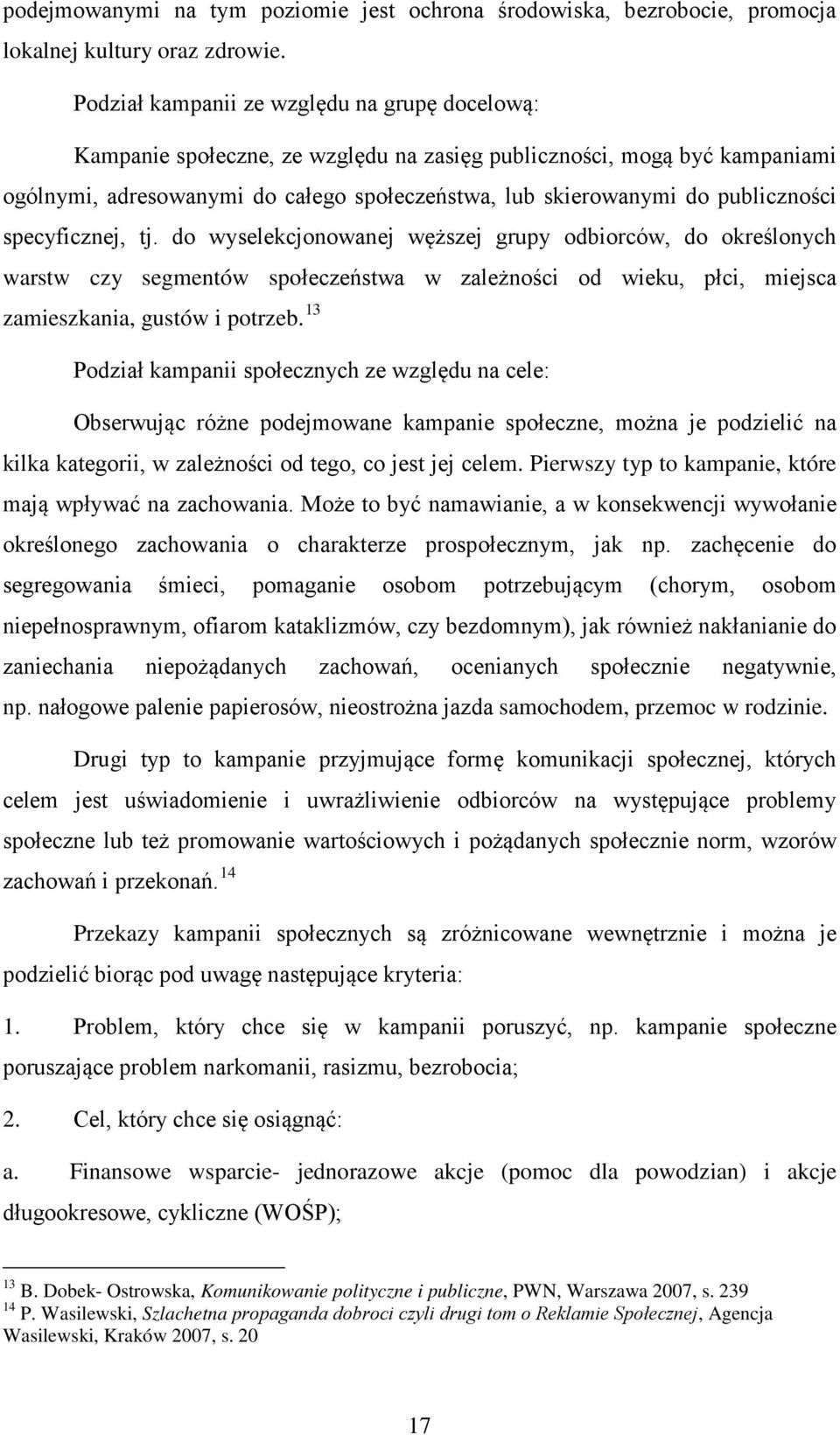 podejmowanymi na tym poziomie jest ochrona środowiska, bezrobocie, promocja lokalnej kultury oraz zdrowie.

Podział kampanii ze względu na grupę docelową:

Kampanie społeczne, ze względu na zasięg publiczności, mogą być kampaniami ogólnymi, adresowanymi do całego społeczeństwa, lub skierowanymi do publiczności specyficznej, tj. do wyselekcjonowanej węższej grupy odbiorców, do określonych warstw czy segmentów społeczeństwa w zależności od wieku, płci, miejsca zamieszkania, gustów i potrzeb.$^{13}$

Podział kampanii społecznych ze względu na cele:

Obserwując różne podejmowane kampanie społeczne, można je podzielić na kilka kategorii, w zależności od tego, co jest jej celem. Pierwszy typ to kampanie, które mają wpływać na zachowania. Może to być namawianie, a w konsekwencji wywołanie określonego zachowania o charakterze prospołecznym, jak np. zachęcenie do segregowania śmieci, pomaganie osobom potrzebującym (chorym, osobom niepełnosprawnym, ofiarom kataklizmów, czy bezdomnym), jak również nakłanianie do zaniechania niepożądanych zachowań, ocenianych społecznie negatywnie, np. nałogowe palenie papierosów, nieostrożna jazda samochodem, przemoc w rodzinie.

Drugi typ to kampanie przyjmujące formę komunikacji społecznej, których celem jest uświadomienie i uwrażliwienie odbiorców na występujące problemy społeczne lub też promowanie wartościowych i pożądanych społecznie norm, wzorów zachowań i przekonań.$^{14}$

Przekazy kampanii społecznych są zróżnicowane wewnętrznie i można je podzielić biorąc pod uwagę następujące kryteria:

1. Problem, który chce się w kampanii poruszyć, np. kampanie społeczne poruszające problem narkomanii, rasizmu, bezrobocia;

2. Cel, który chce się osiągnąć:

a. Finansowe wsparcie- jednorazowe akcje (pomoc dla powodzian) i akcje długookresowe, cykliczne (WOŚP);

$^{13}$ B. Dobek- Ostrowska, Komunikowanie polityczne i publiczne, PWN, Warszawa 2007, s. 239
$^{14}$ P. Wasilewski, Szlachetna propaganda dobroci czyli drugi tom o Reklamie Społecznej, Agencja Wasilewski, Kraków 2007, s. 20

17